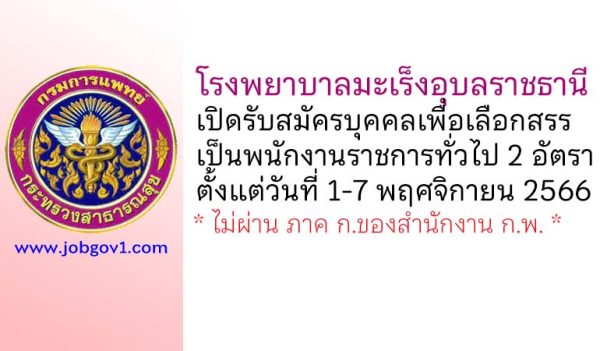 กรมการแพทย์
กระทรวงสาธารณสุข

www.jobgov1.com

โรงพยาบาลมะเร็งอุบลราชธานี
เปิดรับสมัครบุคคลเพื่อเลือกสรร
เป็นพนักงานราชการทั่วไป 2 อัตรา
ตั้งแต่วันที่ 1-7 พฤศจิกายน 2566
* ไม่ผ่าน ภาค ก.ของสำนักงาน ก.พ. *